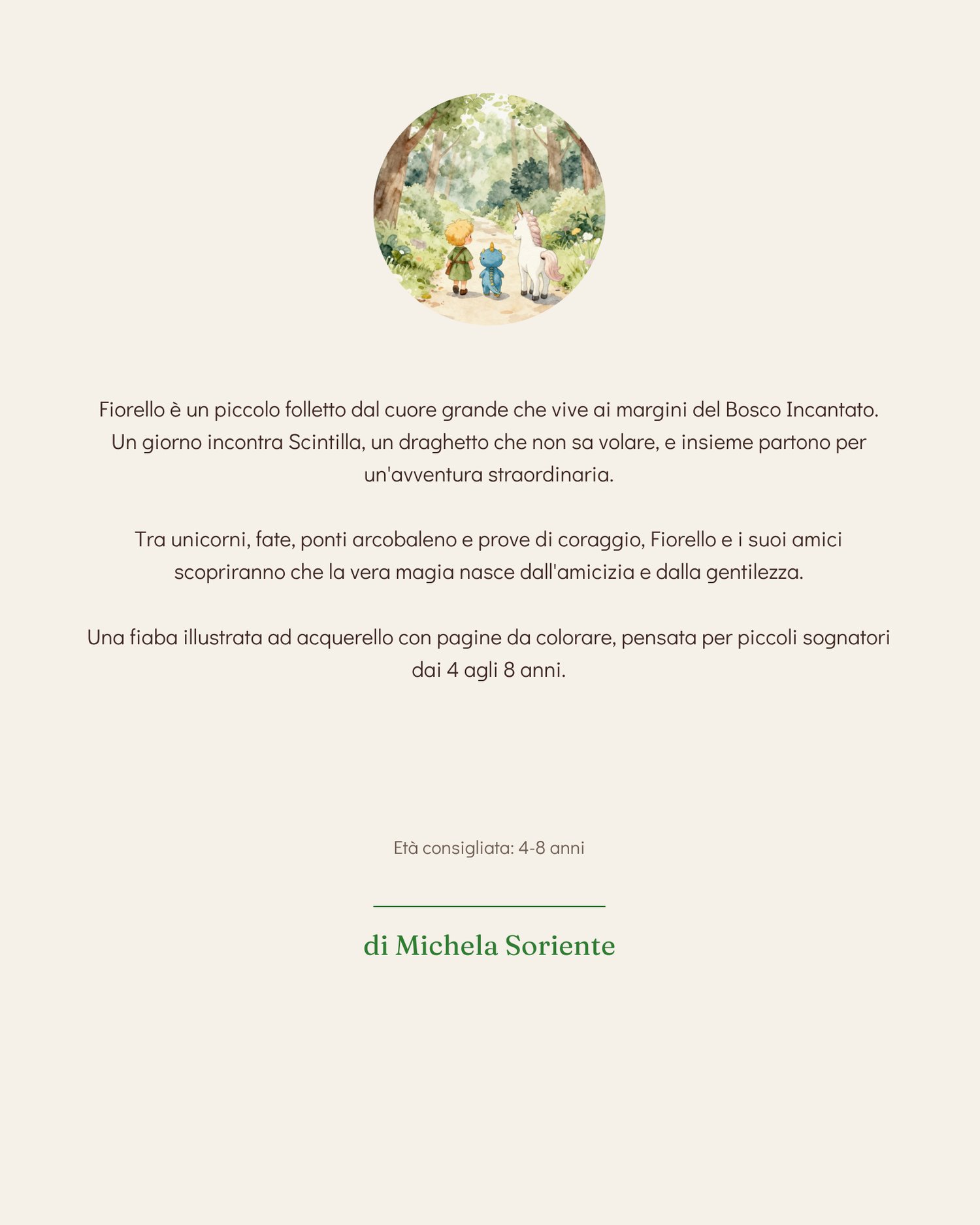 Fiorello è un piccolo folletto dal cuore grande che vive ai margini del Bosco Incantato. Un giorno incontra Scintilla, un draghetto che non sa volare, e insieme partono per un'avventura straordinaria.

Tra unicorni, fate, ponti arcobaleno e prove di coraggio, Fiorello e i suoi amici scopriranno che la vera magia nasce dall'amicizia e dalla gentilezza.

Una fiaba illustrata ad acquerello con pagine da colorare, pensata per piccoli sognatori dai 4 agli 8 anni.

Età consigliata: 4-8 anni

di Michela Soriente